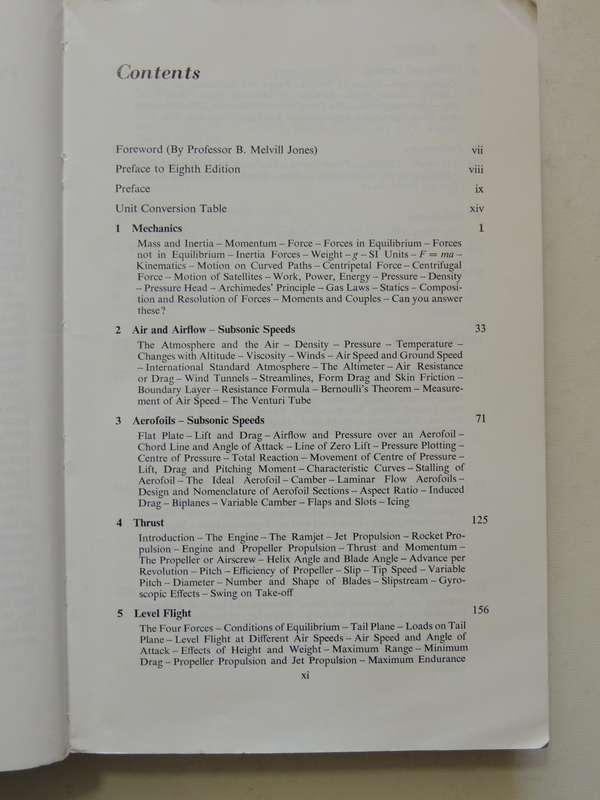 Contents

Foreword (By Professor B. Melvill Jones) vii

Preface to Eighth Edition viii

Preface ix

Unit Conversion Table xiv

1 Mechanics 1

Mass and Inertia – Momentum – Force – Forces in Equilibrium – Forces not in Equilibrium – Inertia Forces – Weight – $g$ – SI Units – $F = ma$ – Kinematics – Motion on Curved Paths – Centripetal Force – Centrifugal Force – Motion of Satellites – Work, Power, Energy – Pressure – Density – Pressure Head – Archimedes' Principle – Gas Laws – Statics – Composition and Resolution of Forces – Moments and Couples – Can you answer these?

2 Air and Airflow – Subsonic Speeds 33

The Atmosphere and the Air – Density – Pressure – Temperature – Changes with Altitude – Viscosity – Winds – Air Speed and Ground Speed – International Standard Atmosphere – The Altimeter – Air Resistance or Drag – Wind Tunnels – Streamlines, Form Drag and Skin Friction – Boundary Layer – Resistance Formula – Bernoulli's Theorem – Measurement of Air Speed – The Venturi Tube

3 Aerofoils – Subsonic Speeds 71

Flat Plate – Lift and Drag – Airflow and Pressure over an Aerofoil – Chord Line and Angle of Attack – Line of Zero Lift – Pressure Plotting – Centre of Pressure – Total Reaction – Movement of Centre of Pressure – Lift, Drag and Pitching Moment – Characteristic Curves – Stalling of Aerofoil – The Ideal Aerofoil – Camber – Laminar Flow Aerofoils – Design and Nomenclature of Aerofoil Sections – Aspect Ratio – Induced Drag – Biplanes – Variable Camber – Flaps and Slots – Icing

4 Thrust 125

Introduction – The Engine – The Ramjet – Jet Propulsion – Rocket Propulsion – Engine and Propeller Propulsion – Thrust and Momentum – The Propeller or Airscrew – Helix Angle and Blade Angle – Advance per Revolution – Pitch – Efficiency of Propeller – Slip – Tip Speed – Variable Pitch – Diameter – Number and Shape of Blades – Slipstream – Gyroscopic Effects – Swing on Take-off

5 Level Flight 156

The Four Forces – Conditions of Equilibrium – Tail Plane – Loads on Tail Plane – Level Flight at Different Air Speeds – Air Speed and Angle of Attack – Effects of Height and Weight – Maximum Range – Minimum Drag – Propeller Propulsion and Jet Propulsion – Maximum Endurance

xi